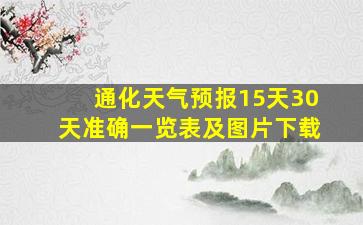 通化天气预报15天30天准确一览表及图片下载